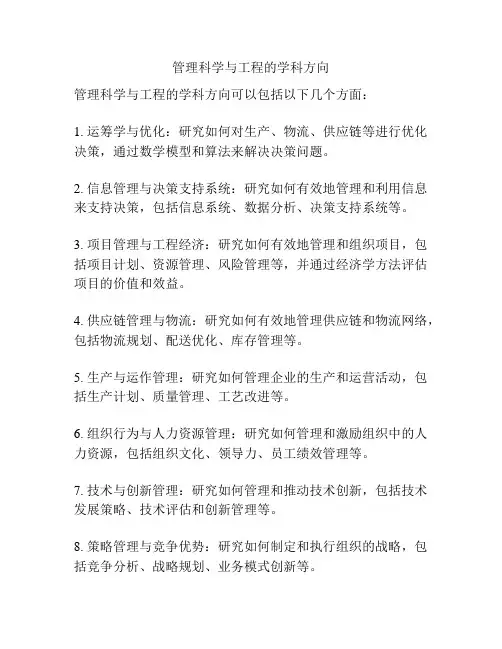 管理科学与工程的学科方向

管理科学与工程的学科方向可以包括以下几个方面：

1. 运筹学与优化：研究如何对生产、物流、供应链等进行优化决策，通过数学模型和算法来解决决策问题。

2. 信息管理与决策支持系统：研究如何有效地管理和利用信息来支持决策，包括信息系统、数据分析、决策支持系统等。

3. 项目管理与工程经济：研究如何有效地管理和组织项目，包括项目计划、资源管理、风险管理等，并通过经济学方法评估项目的价值和效益。

4. 供应链管理与物流：研究如何有效地管理供应链和物流网络，包括物流规划、配送优化、库存管理等。

5. 生产与运作管理：研究如何管理企业的生产和运营活动，包括生产计划、质量管理、工艺改进等。

6. 组织行为与人力资源管理：研究如何管理和激励组织中的人力资源，包括组织文化、领导力、员工绩效管理等。

7. 技术与创新管理：研究如何管理和推动技术创新，包括技术发展策略、技术评估和创新管理等。

8. 策略管理与竞争优势：研究如何制定和执行组织的战略，包括竞争分析、战略规划、业务模式创新等。